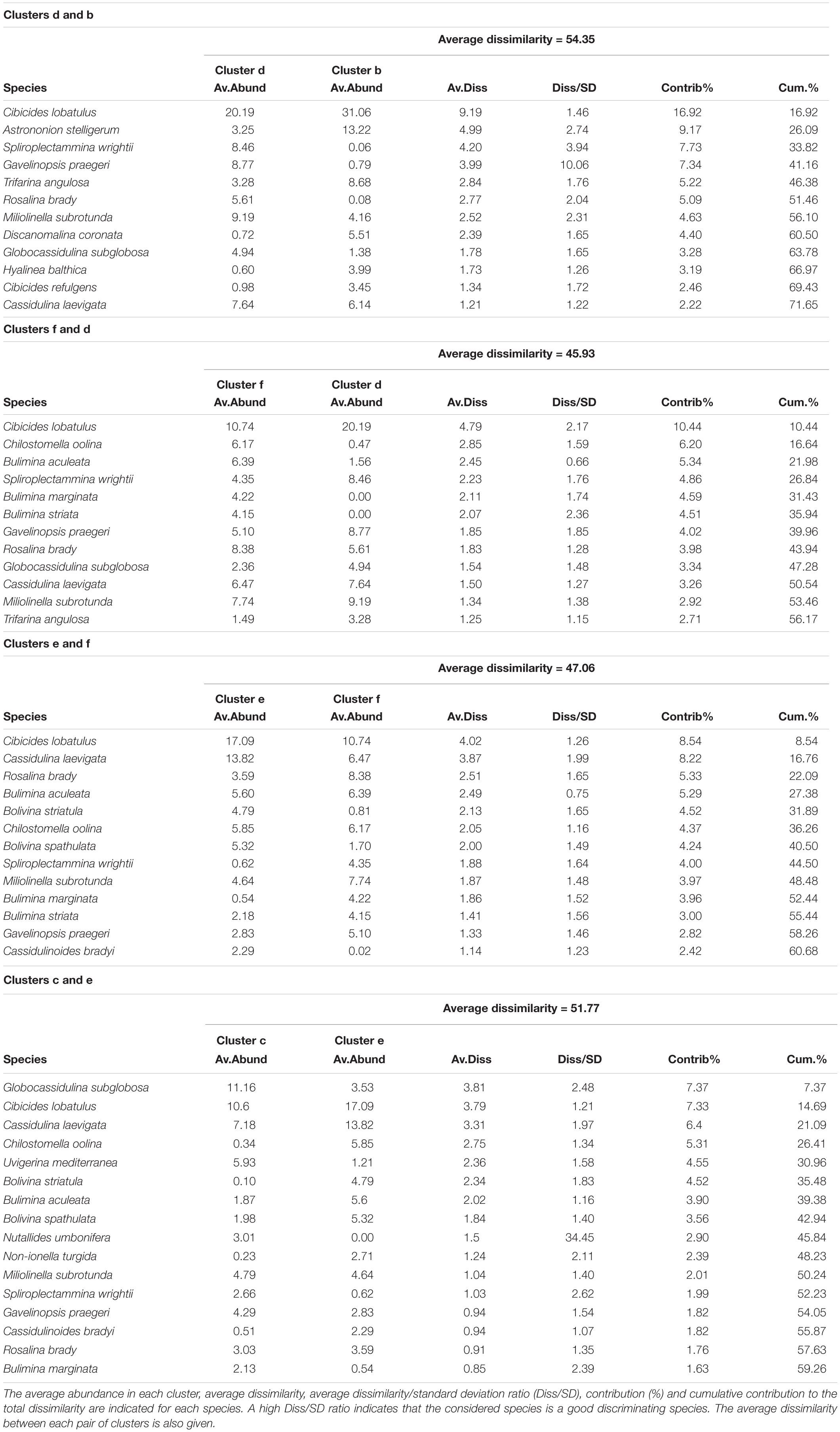 Clusters d and b

Average dissimilarity = 54.35

| Species | Cluster d Av.Abund | Cluster b Av.Abund | Av.Diss | Diss/SD | Contrib% | Cum.% |
|---|---|---|---|---|---|---|
| Cibicides lobatulus | 20.19 | 31.06 | 9.19 | 1.46 | 16.92 | 16.92 |
| Astrononion stelligerum | 3.25 | 13.22 | 4.99 | 2.74 | 9.17 | 26.09 |
| Spliroplectammina wrightii | 8.46 | 0.06 | 4.20 | 3.94 | 7.73 | 33.82 |
| Gavelinopsis praegeri | 8.77 | 0.79 | 3.99 | 10.06 | 7.34 | 41.16 |
| Trifarina angulosa | 3.28 | 8.68 | 2.84 | 1.76 | 5.22 | 46.38 |
| Rosalina brady | 5.61 | 0.08 | 2.77 | 2.04 | 5.09 | 51.46 |
| Miliolinella subrotunda | 9.19 | 4.16 | 2.52 | 2.31 | 4.63 | 56.10 |
| Discanomalina coronata | 0.72 | 5.51 | 2.39 | 1.65 | 4.40 | 60.50 |
| Globocassidulina subglobosa | 4.94 | 1.38 | 1.78 | 1.65 | 3.28 | 63.78 |
| Hyalinea balthica | 0.60 | 3.99 | 1.73 | 1.26 | 3.19 | 66.97 |
| Cibicides refulgens | 0.98 | 3.45 | 1.34 | 1.72 | 2.46 | 69.43 |
| Cassidulina laevigata | 7.64 | 6.14 | 1.21 | 1.22 | 2.22 | 71.65 |

Clusters f and d

Average dissimilarity = 45.93

| Species | Cluster f Av.Abund | Cluster d Av.Abund | Av.Diss | Diss/SD | Contrib% | Cum.% |
|---|---|---|---|---|---|---|
| Cibicides lobatulus | 10.74 | 20.19 | 4.79 | 2.17 | 10.44 | 10.44 |
| Chilostomella oolina | 6.17 | 0.47 | 2.85 | 1.59 | 6.20 | 16.64 |
| Bulimina aculeata | 6.39 | 1.56 | 2.45 | 0.66 | 5.34 | 21.98 |
| Spliroplectammina wrightii | 4.35 | 8.46 | 2.23 | 1.76 | 4.86 | 26.84 |
| Bulimina marginata | 4.22 | 0.00 | 2.11 | 1.74 | 4.59 | 31.43 |
| Bulimina striata | 4.15 | 0.00 | 2.07 | 2.36 | 4.51 | 35.94 |
| Gavelinopsis praegeri | 5.10 | 8.77 | 1.85 | 1.85 | 4.02 | 39.96 |
| Rosalina brady | 8.38 | 5.61 | 1.83 | 1.28 | 3.98 | 43.94 |
| Globocassidulina subglobosa | 2.36 | 4.94 | 1.54 | 1.48 | 3.34 | 47.28 |
| Cassidulina laevigata | 6.47 | 7.64 | 1.50 | 1.27 | 3.26 | 50.54 |
| Miliolinella subrotunda | 7.74 | 9.19 | 1.34 | 1.38 | 2.92 | 53.46 |
| Trifarina angulosa | 1.49 | 3.28 | 1.25 | 1.15 | 2.71 | 56.17 |

Clusters e and f

Average dissimilarity = 47.06

| Species | Cluster e Av.Abund | Cluster f Av.Abund | Av.Diss | Diss/SD | Contrib% | Cum.% |
|---|---|---|---|---|---|---|
| Cibicides lobatulus | 17.09 | 10.74 | 4.02 | 1.26 | 8.54 | 8.54 |
| Cassidulina laevigata | 13.82 | 6.47 | 3.87 | 1.99 | 8.22 | 16.76 |
| Rosalina brady | 3.59 | 8.38 | 2.51 | 1.65 | 5.33 | 22.09 |
| Bulimina aculeata | 5.60 | 6.39 | 2.49 | 0.75 | 5.29 | 27.38 |
| Bolivina striatula | 4.79 | 0.81 | 2.13 | 1.65 | 4.52 | 31.89 |
| Chilostomella oolina | 5.85 | 6.17 | 2.05 | 1.16 | 4.37 | 36.26 |
| Bolivina spathulata | 5.32 | 1.70 | 2.00 | 1.49 | 4.24 | 40.50 |
| Spliroplectammina wrightii | 0.62 | 4.35 | 1.88 | 1.64 | 4.00 | 44.50 |
| Miliolinella subrotunda | 4.64 | 7.74 | 1.87 | 1.48 | 3.97 | 48.48 |
| Bulimina marginata | 0.54 | 4.22 | 1.86 | 1.52 | 3.96 | 52.44 |
| Bulimina striata | 2.18 | 4.15 | 1.41 | 1.56 | 3.00 | 55.44 |
| Gavelinopsis praegeri | 2.83 | 5.10 | 1.33 | 1.46 | 2.82 | 58.26 |
| Cassidulinoides bradyi | 2.29 | 0.02 | 1.14 | 1.23 | 2.42 | 60.68 |

Clusters c and e

Average dissimilarity = 51.77

| Species | Cluster c Av.Abund | Cluster e Av.Abund | Av.Diss | Diss/SD | Contrib% | Cum.% |
|---|---|---|---|---|---|---|
| Globocassidulina subglobosa | 11.16 | 3.53 | 3.81 | 2.48 | 7.37 | 7.37 |
| Cibicides lobatulus | 10.6 | 17.09 | 3.79 | 1.21 | 7.33 | 14.69 |
| Cassidulina laevigata | 7.18 | 13.82 | 3.31 | 1.97 | 6.4 | 21.09 |
| Chilostomella oolina | 0.34 | 5.85 | 2.75 | 1.34 | 5.31 | 26.41 |
| Uvigerina mediterranea | 5.93 | 1.21 | 2.36 | 1.58 | 4.55 | 30.96 |
| Bolivina striatula | 0.10 | 4.79 | 2.34 | 1.83 | 4.52 | 35.48 |
| Bulimina aculeata | 1.87 | 5.6 | 2.02 | 1.16 | 3.90 | 39.38 |
| Bolivina spathulata | 1.98 | 5.32 | 1.84 | 1.40 | 3.56 | 42.94 |
| Nutallides umbonifera | 3.01 | 0.00 | 1.5 | 34.45 | 2.90 | 45.84 |
| Non-ionella turgida | 0.23 | 2.71 | 1.24 | 2.11 | 2.39 | 48.23 |
| Miliolinella subrotunda | 4.79 | 4.64 | 1.04 | 1.40 | 2.01 | 50.24 |
| Spliroplectammina wrightii | 2.66 | 0.62 | 1.03 | 2.62 | 1.99 | 52.23 |
| Gavelinopsis praegeri | 4.29 | 2.83 | 0.94 | 1.54 | 1.82 | 54.05 |
| Cassidulinoides bradyi | 0.51 | 2.29 | 0.94 | 1.07 | 1.82 | 55.87 |
| Rosalina brady | 3.03 | 3.59 | 0.91 | 1.35 | 1.76 | 57.63 |
| Bulimina marginata | 2.13 | 0.54 | 0.85 | 2.39 | 1.63 | 59.26 |

The average abundance in each cluster, average dissimilarity, average dissimilarity/standard deviation ratio (Diss/SD), contribution (%) and cumulative contribution to the total dissimilarity are indicated for each species. A high Diss/SD ratio indicates that the considered species is a good discriminating species. The average dissimilarity between each pair of clusters is also given.